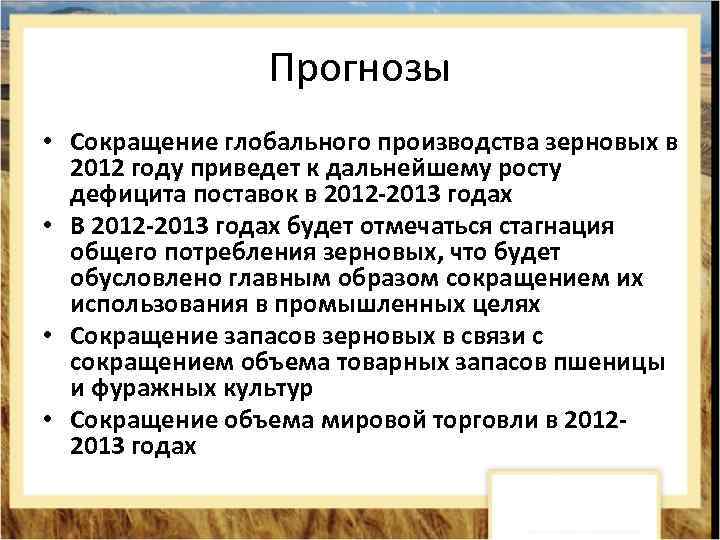 Прогнозы

• Сокращение глобального производства зерновых в 2012 году приведет к дальнейшему росту дефицита поставок в 2012-2013 годах
• В 2012-2013 годах будет отмечаться стагнация общего потребления зерновых, что будет обусловлено главным образом сокращением их использования в промышленных целях
• Сокращение запасов зерновых в связи с сокращением объема товарных запасов пшеницы и фуражных культур
• Сокращение объема мировой торговли в 2012-2013 годах